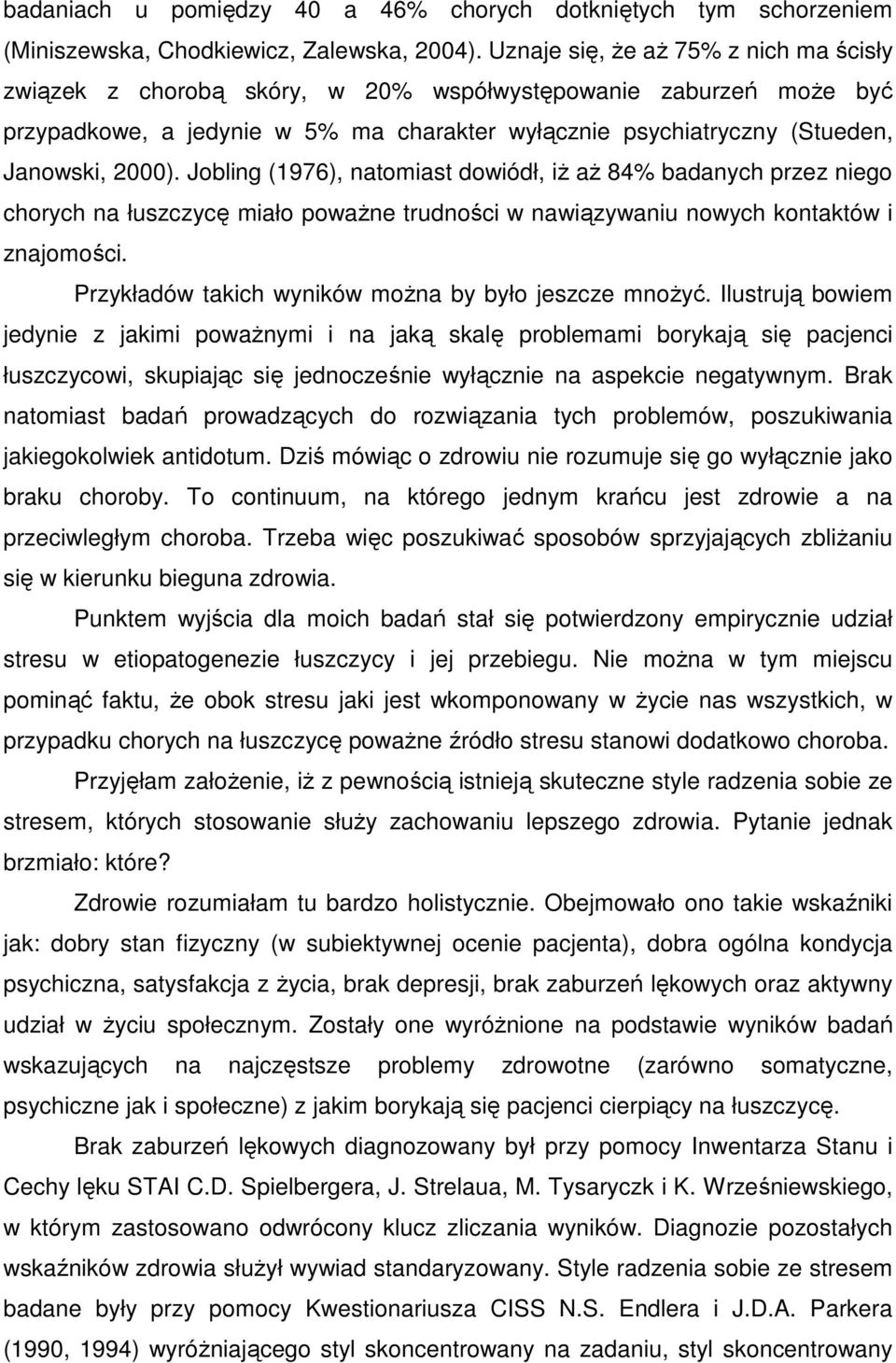 badaniach u pomiędzy 40 a 46% chorych dotkniętych tym schorzeniem (Miniszewska, Chodkiewicz, Zalewska, 2004). Uznaje się, że aż 75% z nich ma ścisły związek z chorobą skóry, w 20% współwystępowanie zaburzeń może być przypadkowe, a jedynie w 5% ma charakter wyłącznie psychiatryczny (Stueden, Janowski, 2000). Jobling (1976), natomiast dowiódł, iż aż 84% badanych przez niego chorych na łuszczycę miało poważne trudności w nawiązywaniu nowych kontaktów i znajomości.

Przykładów takich wyników można by było jeszcze mnożyć. Ilustrują bowiem jedynie z jakimi poważnymi i na jaką skalę problemami borykają się pacjenci łuszczycowi, skupiając się jednocześnie wyłącznie na aspekcie negatywnym. Brak natomiast badań prowadzących do rozwiązania tych problemów, poszukiwania jakiegokolwiek antidotum. Dziś mówiąc o zdrowiu nie rozumuje się go wyłącznie jako braku choroby. To continuum, na którego jednym krańcu jest zdrowie a na przeciwległym choroba. Trzeba więc poszukiwać sposobów sprzyjających zbliżaniu się w kierunku bieguna zdrowia.

Punktem wyjścia dla moich badań stał się potwierdzony empirycznie udział stresu w etiopatogenezie łuszczycy i jej przebiegu. Nie można w tym miejscu pominąć faktu, że obok stresu jaki jest wkomponowany w życie nas wszystkich, w przypadku chorych na łuszczycę poważne źródło stresu stanowi dodatkowo choroba.

Przyjęłam założenie, iż z pewnością istnieją skuteczne style radzenia sobie ze stresem, których stosowanie służy zachowaniu lepszego zdrowia. Pytanie jednak brzmiało: które?

Zdrowie rozumiałam tu bardzo holistycznie. Obejmowało ono takie wskaźniki jak: dobry stan fizyczny (w subiektywnej ocenie pacjenta), dobra ogólna kondycja psychiczna, satysfakcja z życia, brak depresji, brak zaburzeń lękowych oraz aktywny udział w życiu społecznym. Zostały one wyróżnione na podstawie wyników badań wskazujących na najczęstsze problemy zdrowotne (zarówno somatyczne, psychiczne jak i społeczne) z jakim borykają się pacjenci cierpiący na łuszczycę.

Brak zaburzeń lękowych diagnozowany był przy pomocy Inwentarza Stanu i Cechy lęku STAI C.D. Spielbergera, J. Strelaua, M. Tysaryczk i K. Wrześniewskiego, w którym zastosowano odwrócony klucz zliczania wyników. Diagnozie pozostałych wskaźników zdrowia służył wywiad standaryzowany. Style radzenia sobie ze stresem badane były przy pomocy Kwestionariusza CISS N.S. Endlera i J.D.A. Parkera (1990, 1994) wyróżniającego styl skoncentrowany na zadaniu, styl skoncentrowany